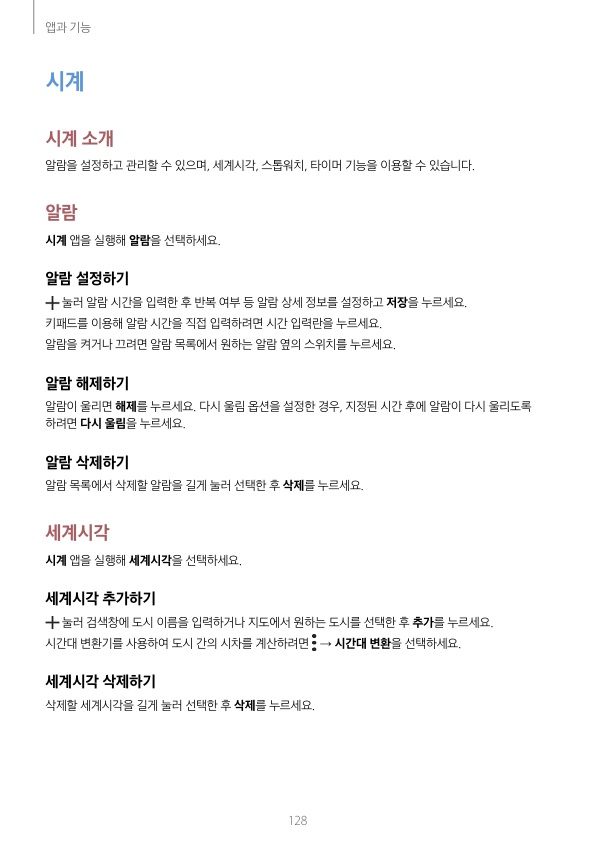 앱과 기능

시계

시계 소개

알람을 설정하고 관리할 수 있으며, 세계시각, 스톱워치, 타이머 기능을 이용할 수 있습니다.

알람

시계 앱을 실행해 알람을 선택하세요.

알람 설정하기

+ 눌러 알람 시간을 입력한 후 반복 여부 등 알람 상세 정보를 설정하고 저장을 누르세요.

키패드를 이용해 알람 시간을 직접 입력하려면 시간 입력란을 누르세요.

알람을 켜거나 끄려면 알람 목록에서 원하는 알람 옆의 스위치를 누르세요.

알람 해제하기

알람이 울리면 해제를 누르세요. 다시 울림 옵션을 설정한 경우, 지정된 시간 후에 알람이 다시 울리도록 하려면 다시 울림을 누르세요.

알람 삭제하기

알람 목록에서 삭제할 알람을 길게 눌러 선택한 후 삭제를 누르세요.

세계시각

시계 앱을 실행해 세계시각을 선택하세요.

세계시각 추가하기

+ 눌러 검색창에 도시 이름을 입력하거나 지도에서 원하는 도시를 선택한 후 추가를 누르세요.

시간대 변환기를 사용하여 도시 간의 시차를 계산하려면 ⋮ → 시간대 변환을 선택하세요.

세계시각 삭제하기

삭제할 세계시각을 길게 눌러 선택한 후 삭제를 누르세요.

128